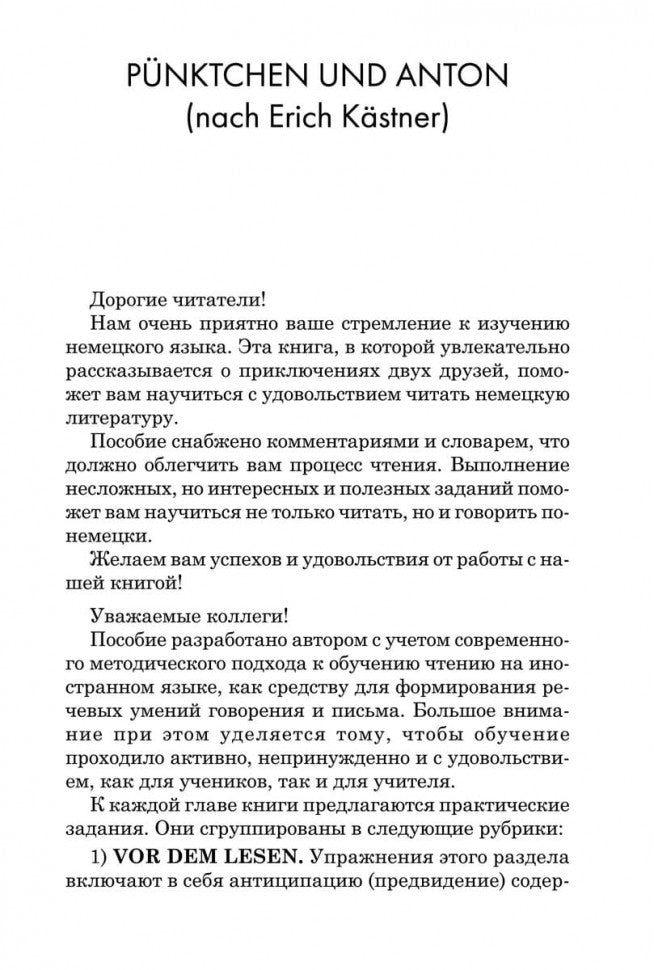 PÜNKTCHEN UND ANTON
(nach Erich Kästner)

Дорогие читатели!

Нам очень приятно ваше стремление к изучению немецкого языка. Эта книга, в которой увлекательно рассказывается о приключениях двух друзей, поможет вам научиться с удовольствием читать немецкую литературу.

Пособие снабжено комментариями и словарем, что должно облегчить вам процесс чтения. Выполнение несложных, но интересных и полезных заданий поможет вам научиться не только читать, но и говорить по-немецки.

Желаем вам успехов и удовольствия от работы с нашей книгой!

Уважаемые коллеги!

Пособие разработано автором с учетом современного методического подхода к обучению чтению на иностранном языке, как средству для формирования речевых умений говорения и письма. Большое внимание при этом уделяется тому, чтобы обучение проходило активно, непринужденно и с удовольствием, как для учеников, так и для учителя.

К каждой главе книги предлагаются практические задания. Они сгруппированы в следующие рубрики:

1) VOR DEM LESEN. Упражнения этого раздела включают в себя антиципацию (предвидение) содер-